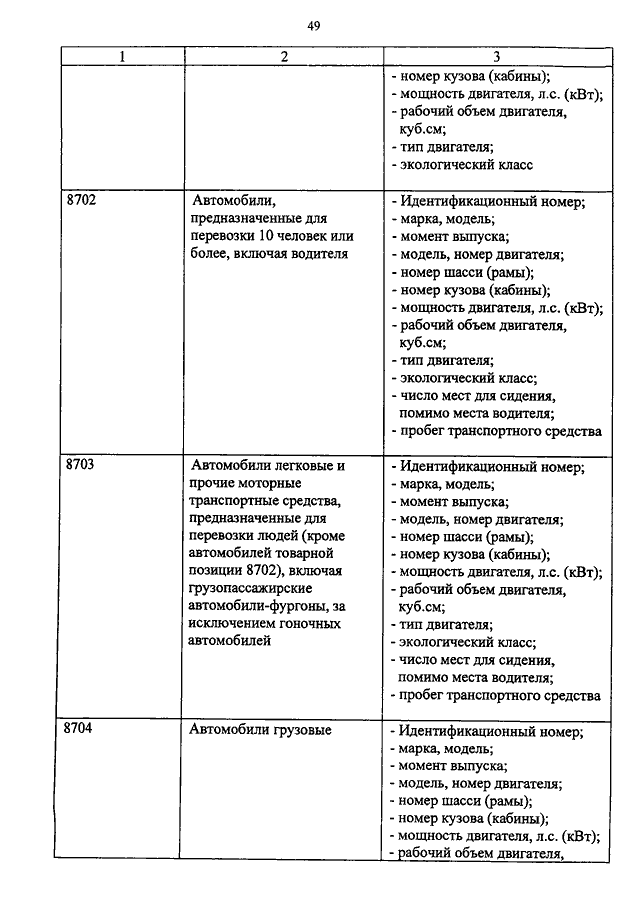 49

| 1 | 2 | 3 |
|---|---|---|
| | | - номер кузова (кабины); - мощность двигателя, л.с. (кВт); - рабочий объем двигателя, куб.см; - тип двигателя; - экологический класс |
| 8702 | Автомобили, предназначенные для перевозки 10 человек или более, включая водителя | - Идентификационный номер; - марка, модель; - момент выпуска; - модель, номер двигателя; - номер шасси (рамы); - номер кузова (кабины); - мощность двигателя, л.с. (кВт); - рабочий объем двигателя, куб.см; - тип двигателя; - экологический класс; - число мест для сидения, помимо места водителя; - пробег транспортного средства |
| 8703 | Автомобили легковые и прочие моторные транспортные средства, предназначенные для перевозки людей (кроме автомобилей товарной позиции 8702), включая грузопассажирские автомобили-фургоны, за исключением гоночных автомобилей | - Идентификационный номер; - марка, модель; - момент выпуска; - модель, номер двигателя; - номер шасси (рамы); - номер кузова (кабины); - мощность двигателя, л.с. (кВт); - рабочий объем двигателя, куб.см; - тип двигателя; - экологический класс; - число мест для сидения, помимо места водителя; - пробег транспортного средства |
| 8704 | Автомобили грузовые | - Идентификационный номер; - марка, модель; - момент выпуска; - модель, номер двигателя; - номер шасси (рамы); - номер кузова (кабины); - мощность двигателя, л.с. (кВт); - рабочий объем двигателя, |